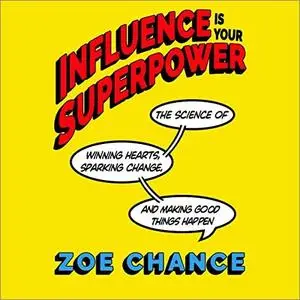 INFLUENCE IS YOUR SUPERPOWER

THE SCIENCE OF

WINNING HEARTS, SPARKING CHANGE,

AND MAKING GOOD THINGS HAPPEN

ZOE CHANCE